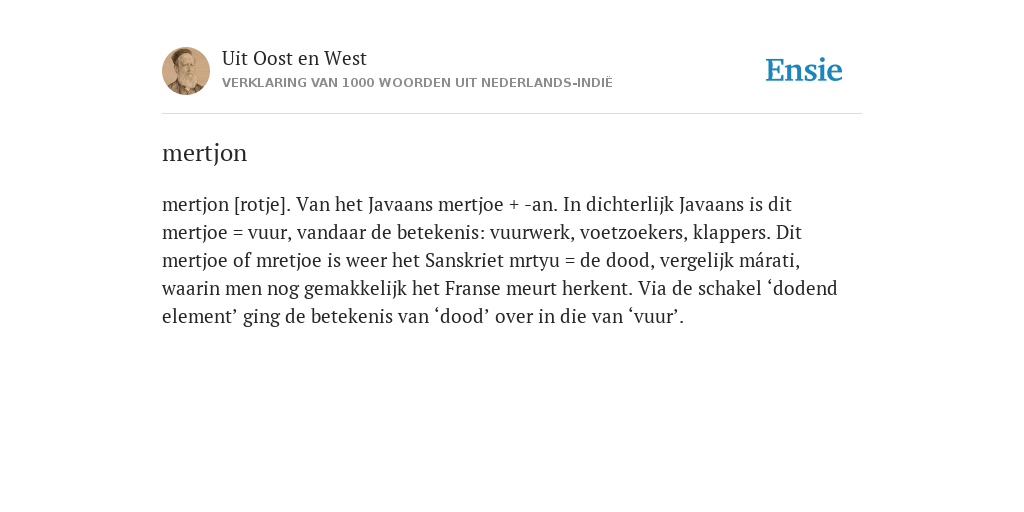 Uit Oost en West
VERKLARING VAN 1000 WOORDEN UIT NEDERLANDS-INDIË

Ensie

mertjon

mertjon [rotje]. Van het Javaans mertjoe + -an. In dichterlijk Javaans is dit mertjoe = vuur, vandaar de betekenis: vuurwerk, voetzoekers, klappers. Dit mertjoe of mretjoe is weer het Sanskriet mrtyu = de dood, vergelijk márati, waarin men nog gemakkelijk het Franse meurt herkent. Via de schakel ‘dodend element’ ging de betekenis van ‘dood’ over in die van ‘vuur’.